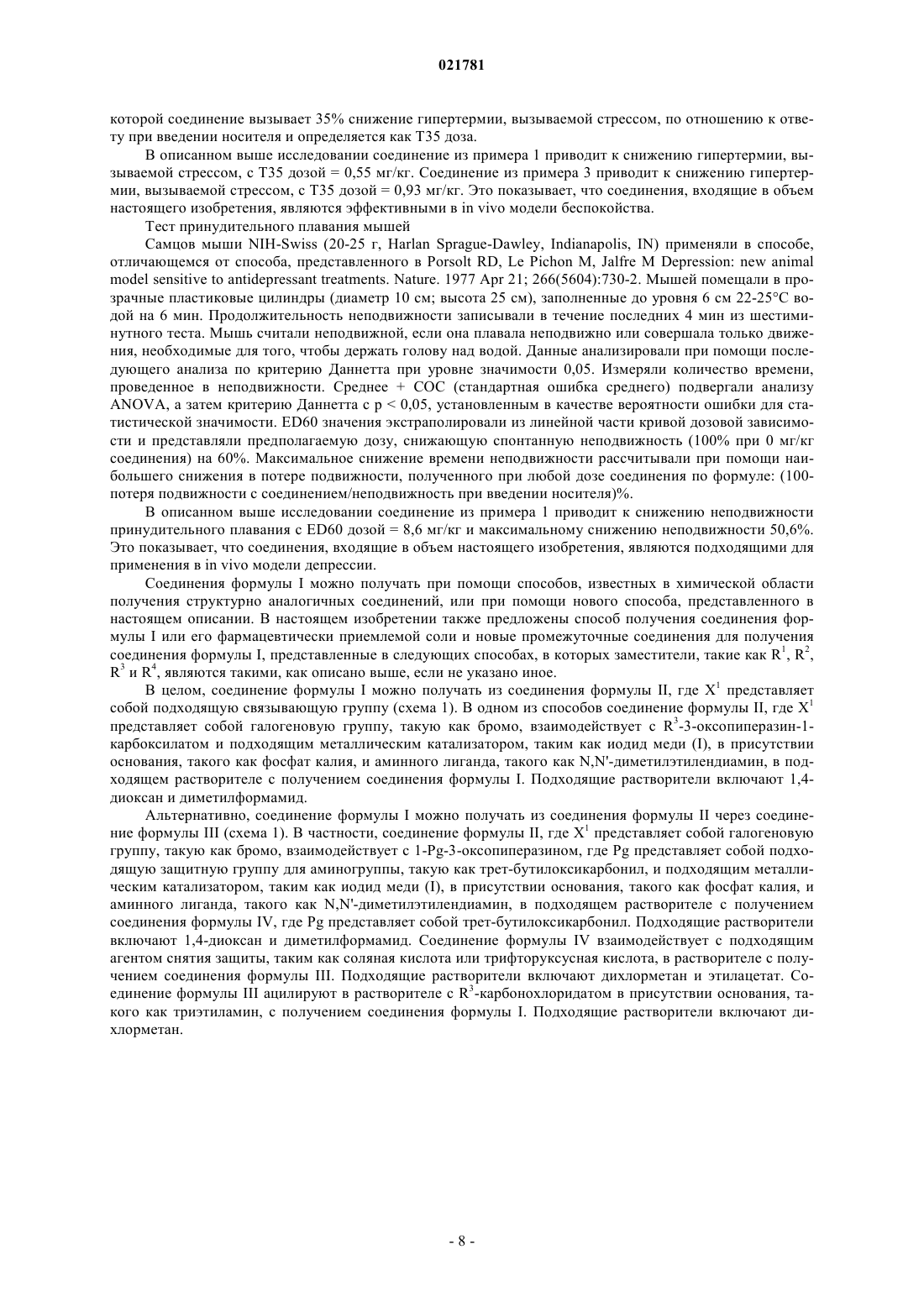 021781

которой соединение вызывает 35% снижение гипертермии, вызываемой стрессом, по отношению к ответу при введении носителя и определяется как T35 доза.

В описанном выше исследовании соединение из примера 1 приводит к снижению гипертермии, вызываемой стрессом, с T35 дозой = 0,55 мг/кг. Соединение из примера 3 приводит к снижению гипертермии, вызываемой стрессом, с T35 дозой = 0,93 мг/кг. Это показывает, что соединения, входящие в объем настоящего изобретения, являются эффективными в in vivo модели беспокойства.

Тест принудительного плавания мышей

Самцов мыши NIH-Swiss (20-25 г, Harlan Sprague-Dawley, Indianapolis, IN) применяли в способе, отличающемся от способа, представленного в Porsolt RD, Le Pichon M, Jalfre M Depression: new animal model sensitive to antidepressant treatments. Nature. 1977 Apr 21; 266(5604):730-2. Мышей помещали в прозрачные пластиковые цилиндры (диаметр 10 см; высота 25 см), заполненные до уровня 6 см 22-25°C водой на 6 мин. Продолжительность неподвижности записывали в течение последних 4 мин из шестиминутного теста. Мышь считали неподвижной, если она плавала неподвижно или совершала только движения, необходимые для того, чтобы держать голову над водой. Данные анализировали при помощи последующего анализа по критерию Даннетта при уровне значимости 0,05. Измеряли количество времени, проведенное в неподвижности. Среднее + СОС (стандартная ошибка среднего) подвергали анализу ANOVA, а затем критерию Даннетта с p < 0,05, установленным в качестве вероятности ошибки для статистической значимости. ED60 значения экстраполировали из линейной части кривой дозовой зависимости и представляли предполагаемую дозу, снижающую спонтанную неподвижность (100% при 0 мг/кг соединения) на 60%. Максимальное снижение времени неподвижности рассчитывали при помощи наибольшего снижения в потере подвижности, полученного при любой дозе соединения по формуле: (100-потеря подвижности с соединением/неподвижность при введении носителя)%.

В описанном выше исследовании соединение из примера 1 приводит к снижению неподвижности принудительного плавания с ED60 дозой = 8,6 мг/кг и максимальному снижению неподвижности 50,6%. Это показывает, что соединения, входящие в объем настоящего изобретения, являются подходящими для применения в in vivo модели депрессии.

Соединения формулы I можно получать при помощи способов, известных в химической области получения структурно аналогичных соединений, или при помощи нового способа, представленного в настоящем описании. В настоящем изобретении также предложены способ получения соединения формулы I или его фармацевтически приемлемой соли и новые промежуточные соединения для получения соединения формулы I, представленные в следующих способах, в которых заместители, такие как $R^1$, $R^2$, $R^3$ и $R^4$, являются такими, как описано выше, если не указано иное.

В целом, соединение формулы I можно получать из соединения формулы II, где $X^1$ представляет собой подходящую связывающую группу (схема 1). В одном из способов соединение формулы II, где $X^1$ представляет собой галогеновую группу, такую как бромо, взаимодействует с $R^3$-3-оксопиперазин-1-карбоксилатом и подходящим металлическим катализатором, таким как иодид меди (I), в присутствии основания, такого как фосфат калия, и аминного лиганда, такого как N,N'-диметилэтилендиамин, в подходящем растворителе с получением соединения формулы I. Подходящие растворители включают 1,4-диоксан и диметилформамид.

Альтернативно, соединение формулы I можно получать из соединения формулы II через соединение формулы III (схема 1). В частности, соединение формулы II, где $X^1$ представляет собой галогеновую группу, такую как бромо, взаимодействует с 1-Pg-3-оксопиперазином, где Pg представляет собой подходящую защитную группу для аминогруппы, такую как трет-бутилоксикарбонил, и подходящим металлическим катализатором, таким как иодид меди (I), в присутствии основания, такого как фосфат калия, и аминного лиганда, такого как N,N'-диметилэтилендиамин, в подходящем растворителе с получением соединения формулы IV, где Pg представляет собой трет-бутилоксикарбонил. Подходящие растворители включают 1,4-диоксан и диметилформамид. Соединение формулы IV взаимодействует с подходящим агентом снятия защиты, таким как соляная кислота или трифторуксусная кислота, в растворителе с получением соединения формулы III. Подходящие растворители включают дихлорметан и этилацетат. Соединение формулы III ацилируют в растворителе с $R^3$-карбонохлоридатом в присутствии основания, такого как триэтиламин, с получением соединения формулы I. Подходящие растворители включают дихлорметан.

- 8 -